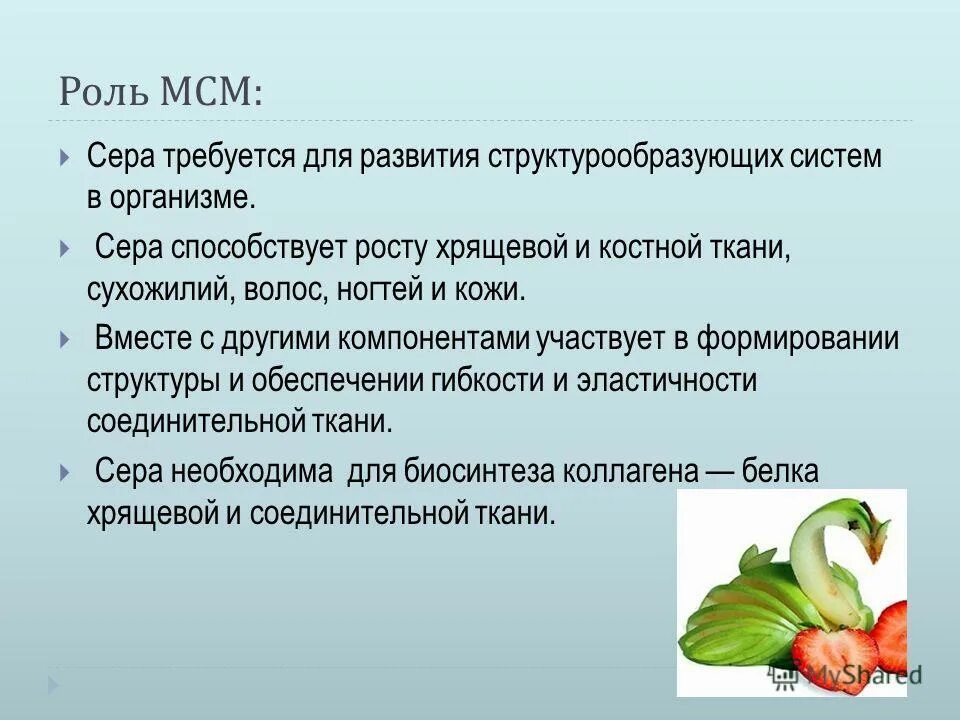 Роль МСМ:

Сера требуется для развития структурообразующих систем в организме.

Сера способствует росту хрящевой и костной ткани, сухожилий, волос, ногтей и кожи.

Вместе с другими компонентами участвует в формировании структуры и обеспечении гибкости и эластичности соединительной ткани.

Сера необходима для биосинтеза коллагена — белка хрящевой и соединительной ткани.

MyShared